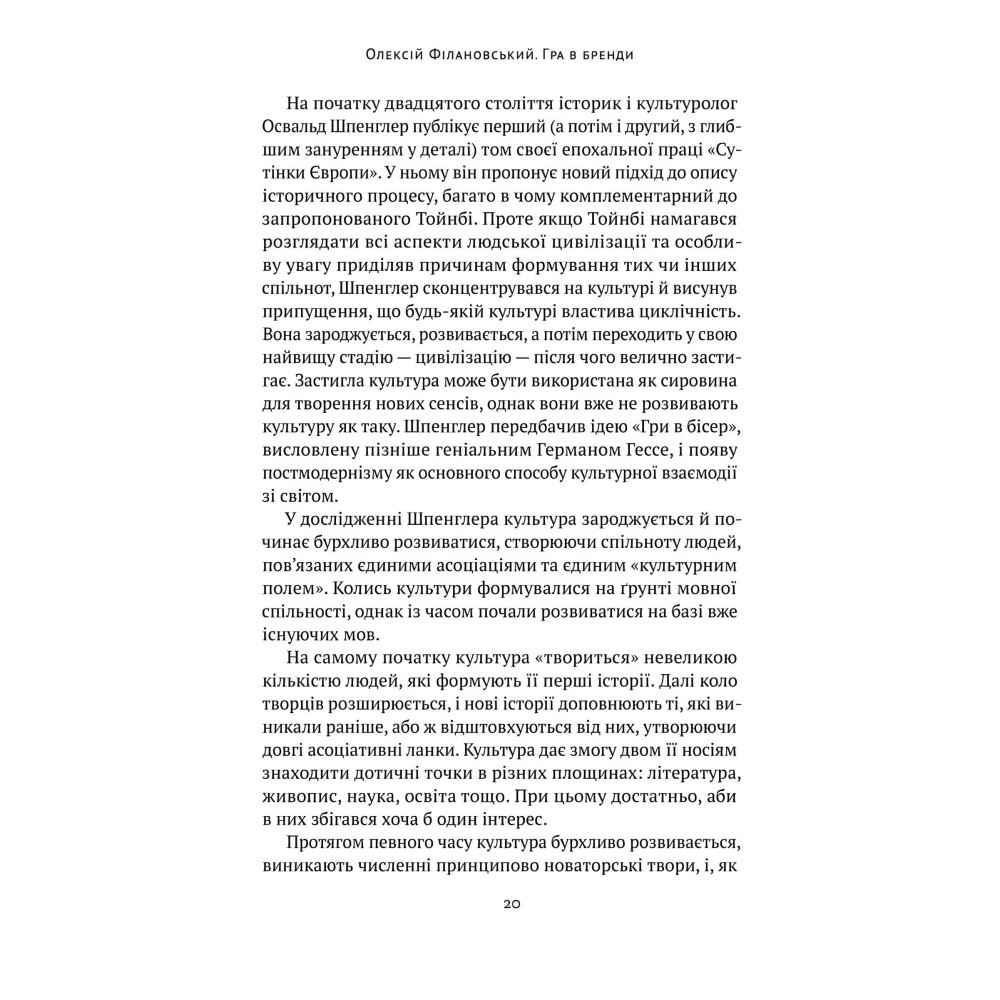 Олексій Філановський. Гра в бренди

На початку двадцятого століття історик і культуролог Освальд Шпенглер публікує перший (а потім і другий, з глибшим зануренням у деталі) том своєї епохальної праці «Сутінки Європи». У ньому він пропонує новий підхід до опису історичного процесу, багато в чому комплементарний до запропонованого Тойнбі. Проте якщо Тойнбі намагався розглядати всі аспекти людської цивілізації та особливу увагу приділяв причинам формування тих чи інших спільнот, Шпенглер сконцентрувався на культурі й висунув припущення, що будь-якій культурі властива циклічність. Вона зароджується, розвивається, а потім переходить у свою найвищу стадію — цивілізацію — після чого велично застигає. Застигла культура може бути використана як сировина для творення нових сенсів, однак вони вже не розвивають культуру як таку. Шпенглер передбачив ідею «Гри в бісер», висловлену пізніше геніальним Германом Гессе, і появу постмодернізму як основного способу культурної взаємодії зі світом.

У дослідженні Шпенглера культура зароджується й починає бурхливо розвиватися, створюючи спільноту людей, пов'язаних єдиними асоціаціями та єдиним «культурним полем». Колись культури формувалися на ґрунті мовної спільності, однак із часом почали розвиватися на базі вже існуючих мов.

На самому початку культура «твориться» невеликою кількістю людей, які формують її перші історії. Далі коло творців розширюється, і нові історії доповнюють ті, які виникали раніше, або ж відштовхуються від них, утворюючи довгі асоціативні ланки. Культура дає змогу двом її носіям знаходити дотичні точки в різних площинах: література, живопис, наука, освіта тощо. При цьому достатньо, аби в них збігався хоча б один інтерес.

Протягом певного часу культура бурхливо розвивається, виникають численні принципово новаторські твори, і, як

20